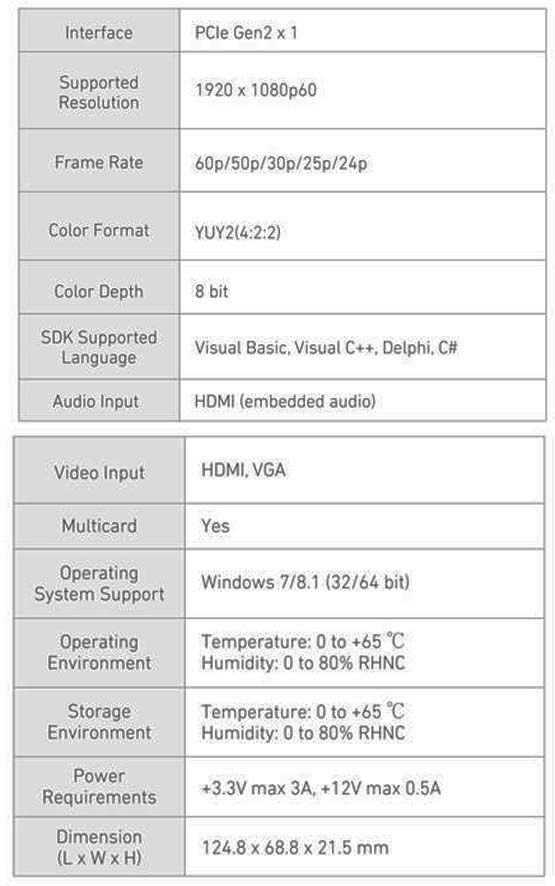 | Interface | PCIe Gen2 x 1 |
|---|---|
| Supported Resolution | 1920 x 1080p60 |
| Frame Rate | 60p/50p/30p/25p/24p |
| Color Format | YUY2(4:2:2) |
| Color Depth | 8 bit |
| SDK Supported Language | Visual Basic, Visual C++, Delphi, C# |
| Audio Input | HDMI (embedded audio) |

| Video Input | HDMI, VGA |
|---|---|
| Multicard | Yes |
| Operating System Support | Windows 7/8.1 (32/64 bit) |
| Operating Environment | Temperature: 0 to +65 ℃ Humidity: 0 to 80% RHNC |
| Storage Environment | Temperature: 0 to +65 ℃ Humidity: 0 to 80% RHNC |
| Power Requirements | +3.3V max 3A, +12V max 0.5A |
| Dimension (L x W x H) | 124.8 x 68.8 x 21.5 mm |